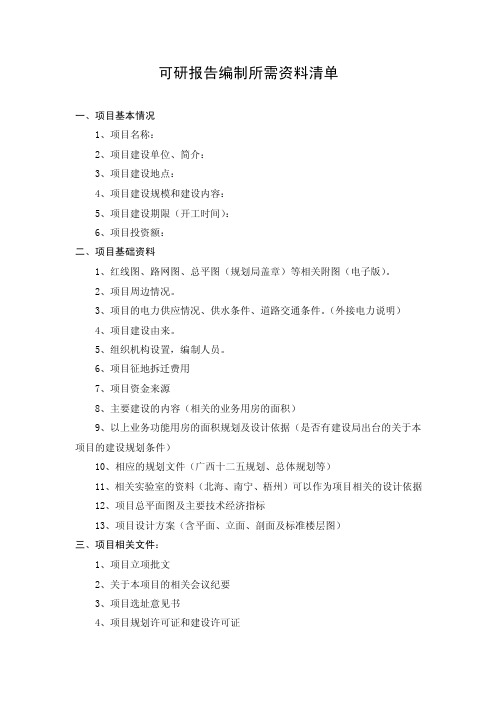 可研报告编制所需资料清单

一、项目基本情况

1、项目名称：

2、项目建设单位、简介：

3、项目建设地点：

4、项目建设规模和建设内容：

5、项目建设期限（开工时间）：

6、项目投资额：

二、项目基础资料

1、红线图、路网图、总平图（规划局盖章）等相关附图（电子版）。

2、项目周边情况。

3、项目的电力供应情况、供水条件、道路交通条件。（外接电力说明）

4、项目建设由来。

5、组织机构设置，编制人员。

6、项目征地拆迁费用

7、项目资金来源

8、主要建设的内容（相关的业务用房的面积）

9、以上业务功能用房的面积规划及设计依据（是否有建设局出台的关于本项目的建设规划条件）

10、相应的规划文件（广西十二五规划、总体规划等）

11、相关实验室的资料（北海、南宁、梧州）可以作为项目相关的设计依据

12、项目总平面图及主要技术经济指标

13、项目设计方案（含平面、立面、剖面及标准楼层图）

三、项目相关文件：

1、项目立项批文

2、关于本项目的相关会议纪要

3、项目选址意见书

4、项目规划许可证和建设许可证